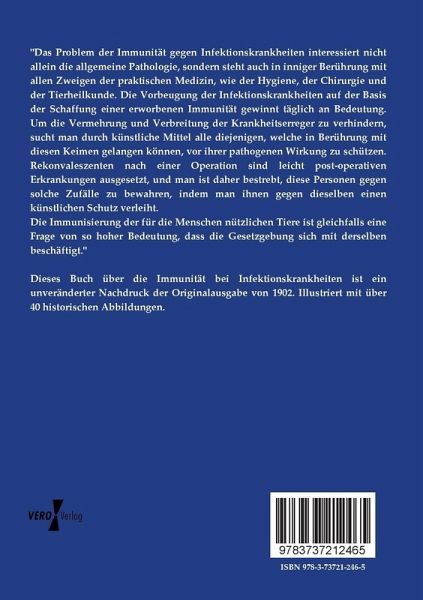 "Das Problem der Immunität gegen Infektionskrankheiten interessiert nicht allein die allgemeine Pathologie, sondern steht auch in inniger Berührung mit allen Zweigen der praktischen Medizin, wie der Hygiene, der Chirurgie und der Tierheilkunde. Die Vorbeugung der Infektionskrankheiten auf der Basis der Schaffung einer erworbenen Immunität gewinnt täglich an Bedeutung. Um die Vermehrung und Verbreitung der Krankheitserreger zu verhindern, sucht man durch künstliche Mittel alle diejenigen, welche in Berührung mit diesen Keimen gelangen können, vor ihrer pathogenen Wirkung zu schützen. Rekonvaleszenten nach einer Operation sind leicht post-operativen Erkrankungen ausgesetzt, und man ist daher bestrebt, diese Personen gegen solche Zufälle zu bewahren, indem man ihnen gegen dieselben einen künstlichen Schutz verleiht.
Die Immunisierung der für die Menschen nützlichen Tiere ist gleichfalls eine Frage von so hoher Bedeutung, dass die Gesetzgebung sich mit derselben beschäftigt."

Dieses Buch über die Immunität bei Infektionskrankheiten ist ein unveränderter Nachdruck der Originalausgabe von 1902. Illustriert mit über 40 historischen Abbildungen.

VERO Verlag

9783737212465

ISBN 978-3-73721-246-5